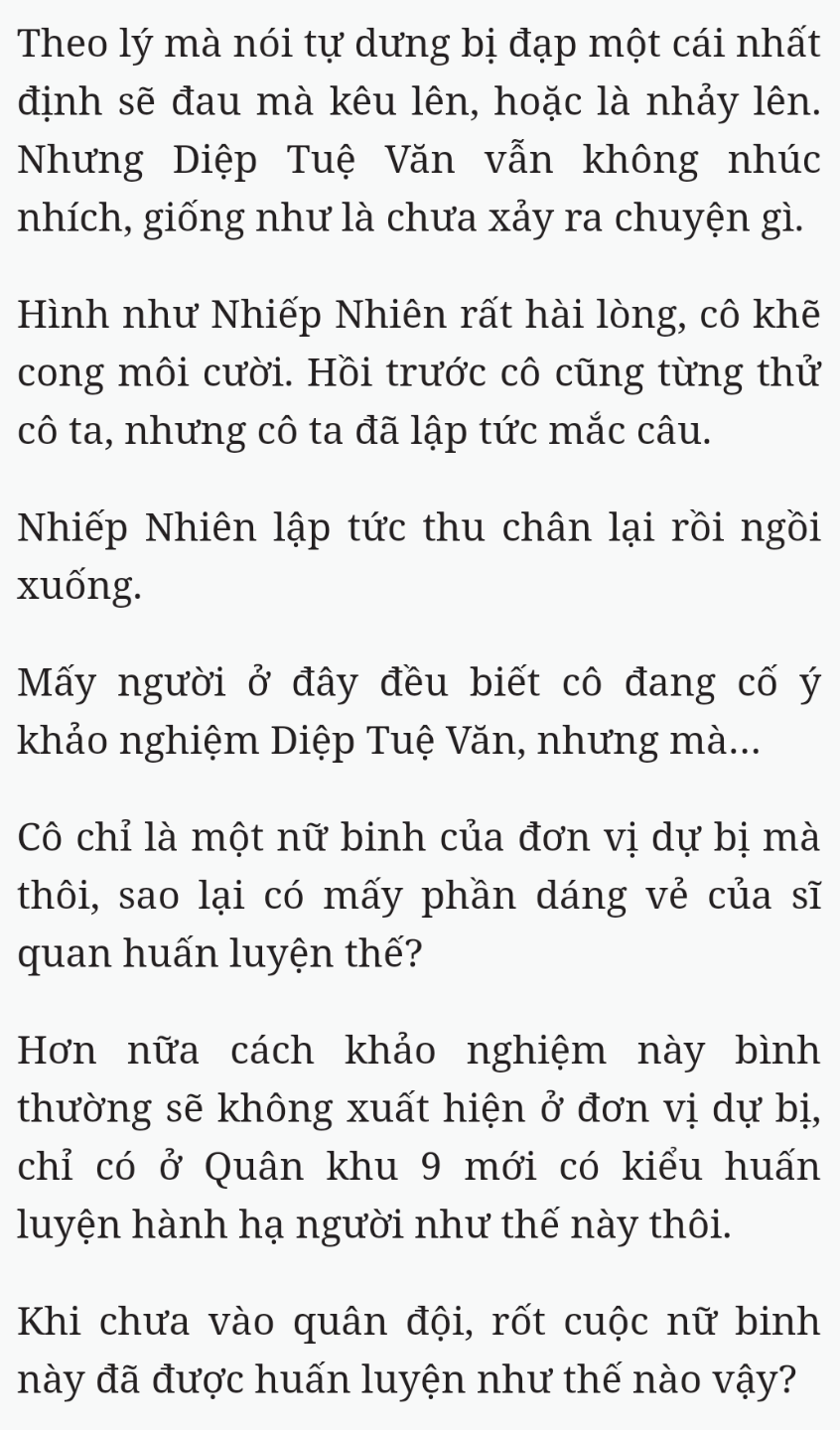 Theo lý mà nói tự dưng bị đạp một cái nhất định sẽ đau mà kêu lên, hoặc là nhảy lên. Nhưng Diệp Tuệ Văn vẫn không nhúc nhích, giống như là chưa xảy ra chuyện gì.

Hình như Nhiếp Nhiên rất hài lòng, cô khẽ cong môi cười. Hồi trước cô cũng từng thử cô ta, nhưng cô ta đã lập tức mắc câu.

Nhiếp Nhiên lập tức thu chân lại rồi ngồi xuống.

Mấy người ở đây đều biết cô đang cố ý khảo nghiệm Diệp Tuệ Văn, nhưng mà...

Cô chỉ là một nữ binh của đơn vị dự bị mà thôi, sao lại có mấy phần dáng vẻ của sĩ quan huấn luyện thế?

Hơn nữa cách khảo nghiệm này bình thường sẽ không xuất hiện ở đơn vị dự bị, chỉ có ở Quân khu 9 mới có kiểu huấn luyện hành hạ người như thế này thôi.

Khi chưa vào quân đội, rốt cuộc nữ binh này đã được huấn luyện như thế nào vậy?